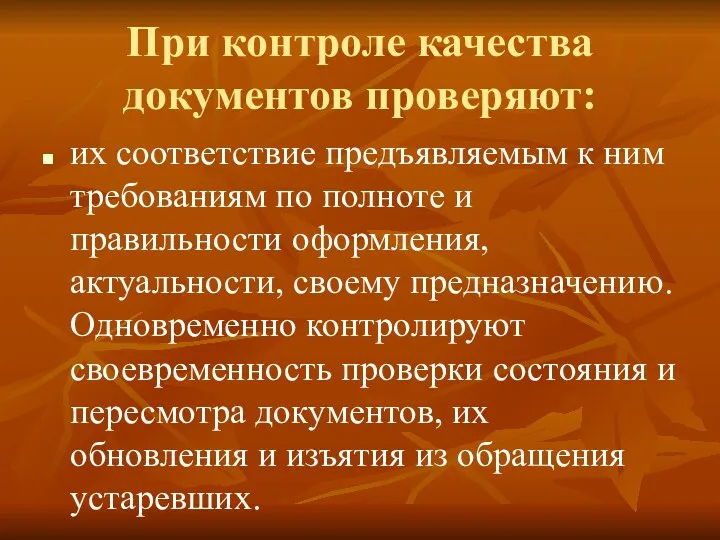 При контроле качества документов проверяют:

■ их соответствие предъявляемым к ним требованиям по полноте и правильности оформления, актуальности, своему предназначению. Одновременно контролируют своевременность проверки состояния и пересмотра документов, их обновления и изъятия из обращения устаревших.